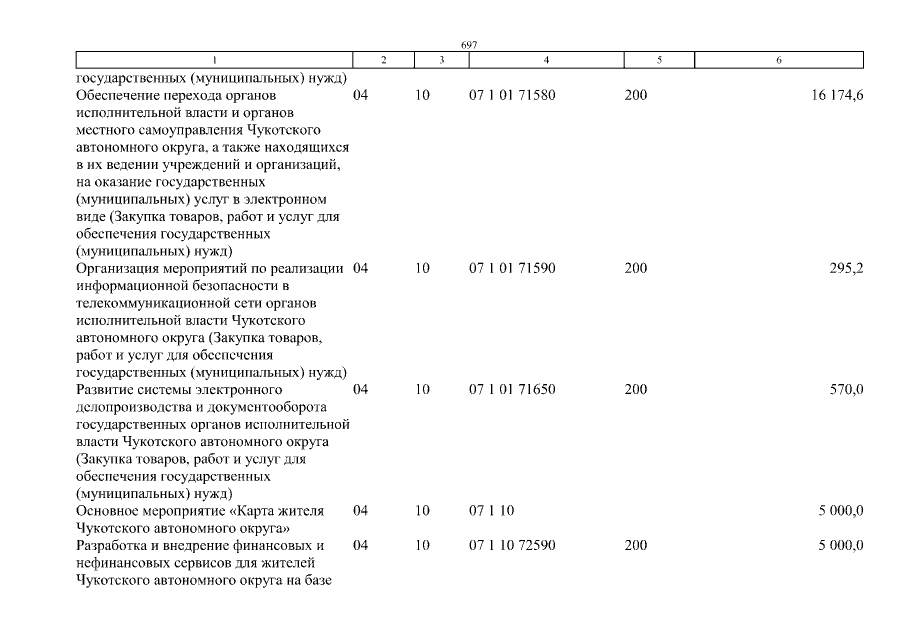 697

| 1 | 2 | 3 | 4 | 5 | 6 |
|---|---|---|---|---|---|
| государственных (муниципальных) нужд) | | | | | |
| Обеспечение перехода органов исполнительной власти и органов местного самоуправления Чукотского автономного округа, а также находящихся в их ведении учреждений и организаций, на оказание государственных (муниципальных) услуг в электронном виде (Закупка товаров, работ и услуг для обеспечения государственных (муниципальных) нужд) | 04 | 10 | 07 1 01 71580 | 200 | 16 174,6 |
| Организация мероприятий по реализации информационной безопасности в телекоммуникационной сети органов исполнительной власти Чукотского автономного округа (Закупка товаров, работ и услуг для обеспечения государственных (муниципальных) нужд) | 04 | 10 | 07 1 01 71590 | 200 | 295,2 |
| Развитие системы электронного делопроизводства и документооборота государственных органов исполнительной власти Чукотского автономного округа (Закупка товаров, работ и услуг для обеспечения государственных (муниципальных) нужд) | 04 | 10 | 07 1 01 71650 | 200 | 570,0 |
| Основное мероприятие «Карта жителя Чукотского автономного округа» | 04 | 10 | 07 1 10 | | 5 000,0 |
| Разработка и внедрение финансовых и нефинансовых сервисов для жителей Чукотского автономного округа на базе | 04 | 10 | 07 1 10 72590 | 200 | 5 000,0 |